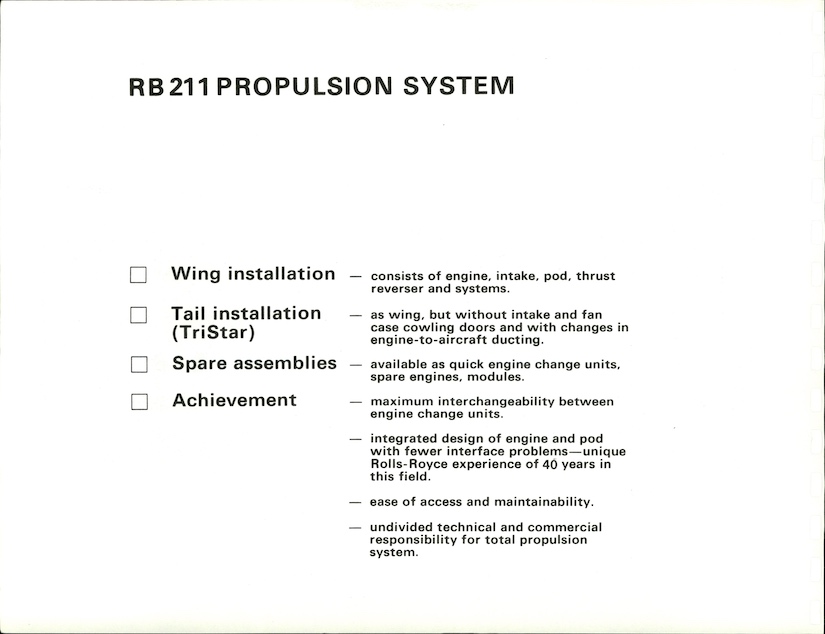 RB 211 PROPULSION SYSTEM

☐ Wing installation — consists of engine, intake, pod, thrust reverser and systems.

☐ Tail installation (TriStar) — as wing, but without intake and fan case cowling doors and with changes in engine-to-aircraft ducting.

☐ Spare assemblies — available as quick engine change units, spare engines, modules.

☐ Achievement — maximum interchangeability between engine change units.

— integrated design of engine and pod with fewer interface problems—unique Rolls-Royce experience of 40 years in this field.

— ease of access and maintainability.

— undivided technical and commercial responsibility for total propulsion system.